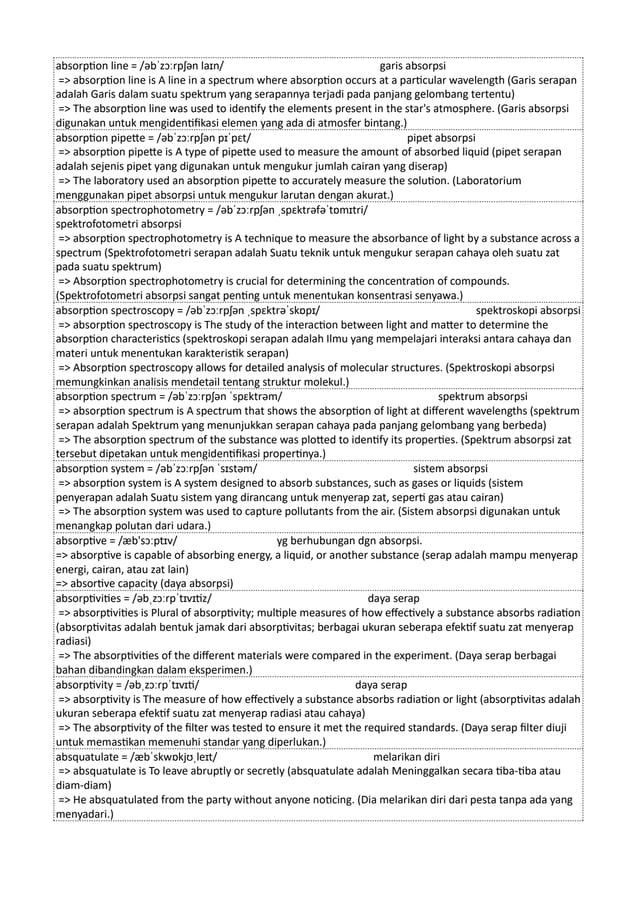 absorption line = /əbˈzɔːrpʃən laɪn/ garis absorpsi
=> absorption line is A line in a spectrum where absorption occurs at a particular wavelength (Garis serapan adalah Garis dalam suatu spektrum yang serapannya terjadi pada panjang gelombang tertentu)
=> The absorption line was used to identify the elements present in the star's atmosphere. (Garis absorpsi digunakan untuk mengidentifikasi elemen yang ada di atmosfer bintang.)

absorption pipette = /əbˈzɔːrpʃən pɪˈpɛt/ pipet absorpsi
=> absorption pipette is A type of pipette used to measure the amount of absorbed liquid (pipet serapan adalah sejenis pipet yang digunakan untuk mengukur jumlah cairan yang diserap)
=> The laboratory used an absorption pipette to accurately measure the solution. (Laboratorium menggunakan pipet absorpsi untuk mengukur larutan dengan akurat.)

absorption spectrophotometry = /əbˈzɔːrpʃən ˌspɛktrəfəˈtɒmɪtri/ spektrofotometri absorpsi
=> absorption spectrophotometry is A technique to measure the absorbance of light by a substance across a spectrum (Spektrofotometri serapan adalah Suatu teknik untuk mengukur serapan cahaya oleh suatu zat pada suatu spektrum)
=> Absorption spectrophotometry is crucial for determining the concentration of compounds. (Spektrofotometri absorpsi sangat penting untuk menentukan konsentrasi senyawa.)

absorption spectroscopy = /əbˈzɔːrpʃən ˌspɛktrəˈskɒpɪ/ spektroskopi absorpsi
=> absorption spectroscopy is The study of the interaction between light and matter to determine the absorption characteristics (spektroskopi serapan adalah Ilmu yang mempelajari interaksi antara cahaya dan materi untuk menentukan karakteristik serapan)
=> Absorption spectroscopy allows for detailed analysis of molecular structures. (Spektroskopi absorpsi memungkinkan analisis mendetail tentang struktur molekul.)

absorption spectrum = /əbˈzɔːrpʃən ˈspɛktrəm/ spektrum absorpsi
=> absorption spectrum is A spectrum that shows the absorption of light at different wavelengths (spektrum serapan adalah Spektrum yang menunjukkan serapan cahaya pada panjang gelombang yang berbeda)
=> The absorption spectrum of the substance was plotted to identify its properties. (Spektrum absorpsi zat tersebut dipetakan untuk mengidentifikasi propertinya.)

absorption system = /əbˈzɔːrpʃən ˈsɪstəm/ sistem absorpsi
=> absorption system is A system designed to absorb substances, such as gases or liquids (sistem penyerapan adalah Suatu sistem yang dirancang untuk menyerap zat, seperti gas atau cairan)
=> The absorption system was used to capture pollutants from the air. (Sistem absorpsi digunakan untuk menangkap polutan dari udara.)

absorptive = /æb'sɔːptɪv/ yg berhubungan dgn absorpsi.
=> absorptive is capable of absorbing energy, a liquid, or another substance (serap adalah mampu menyerap energi, cairan, atau zat lain)
=> absortive capacity (daya absorpsi)

absorptivities = /əbˌzɔːrpˈtɪvɪtiz/ daya serap
=> absorptivities is Plural of absorptivity; multiple measures of how effectively a substance absorbs radiation (absorptivitas adalah bentuk jamak dari absorptivitas; berbagai ukuran seberapa efektif suatu zat menyerap radiasi)
=> The absorptivities of the different materials were compared in the experiment. (Daya serap berbagai bahan dibandingkan dalam eksperimen.)

absorptivity = /əbˌzɔːrpˈtɪvɪti/ daya serap
=> absorptivity is The measure of how effectively a substance absorbs radiation or light (absorptivitas adalah ukuran seberapa efektif suatu zat menyerap radiasi atau cahaya)
=> The absorptivity of the filter was tested to ensure it met the required standards. (Daya serap filter diuji untuk memastikan memenuhi standar yang diperlukan.)

absquatulate = /æbˈskwɒkjʊˌleɪt/ melarikan diri
=> absquatulate is To leave abruptly or secretly (absquatulate adalah Meninggalkan secara tiba-tiba atau diam-diam)
=> He absquatulated from the party without anyone noticing. (Dia melarikan diri dari pesta tanpa ada yang menyadari.)